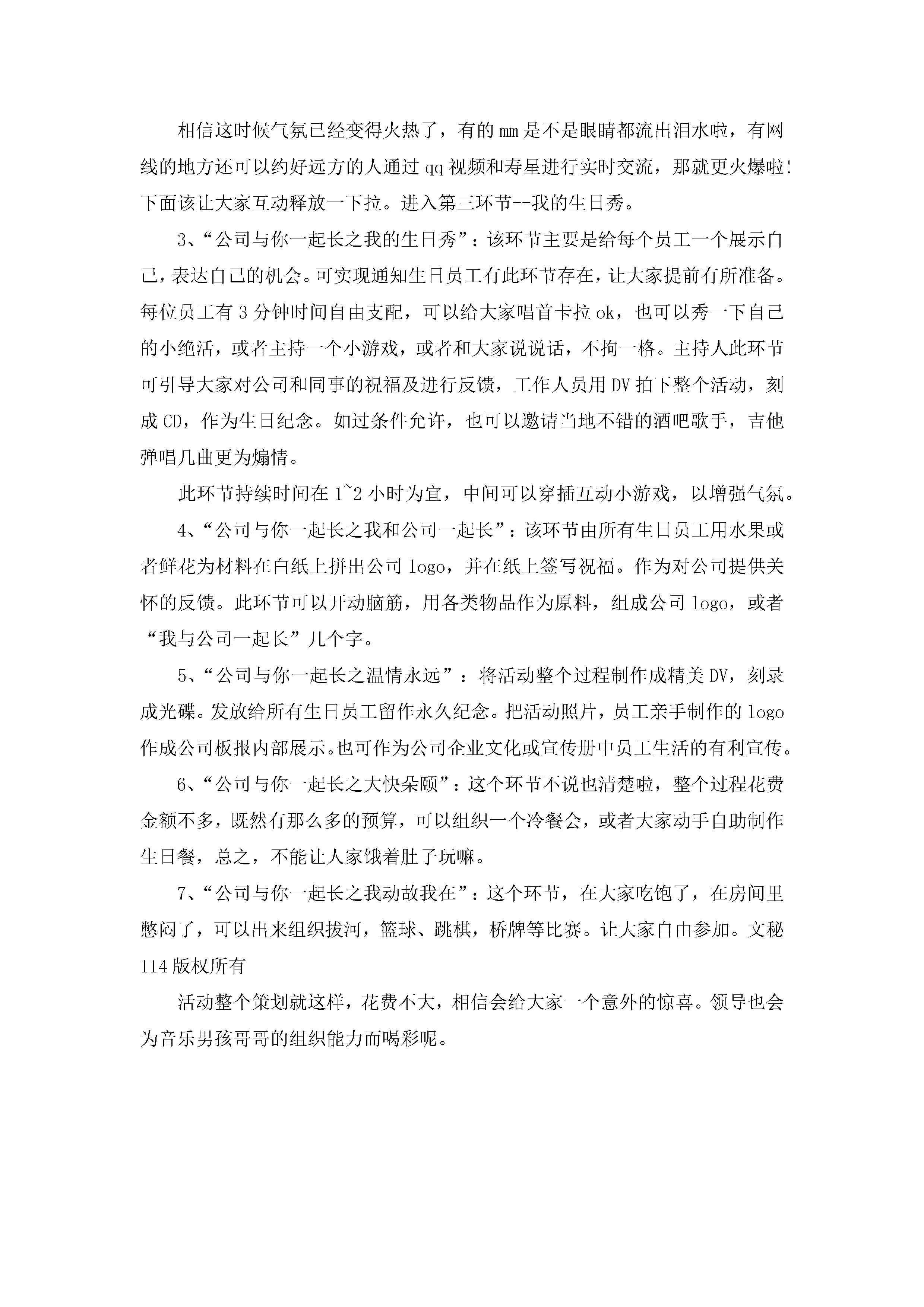 相信这时候气氛已经变得火热了，有的mm是不是眼睛都流出泪水啦，有网线的地方还可以约好远方的人通过qq视频和寿星进行实时交流，那就更火爆啦!下面该让大家互动释放一下拉。进入第三环节--我的生日秀。

3、“公司与你一起长之我的生日秀”：该环节主要是给每个员工一个展示自己，表达自己的机会。可实现通知生日员工有此环节存在，让大家提前有所准备。每位员工有3分钟时间自由支配，可以给大家唱首卡拉ok，也可以秀一下自己的小绝活，或者主持一个小游戏，或者和大家说说话，不拘一格。主持人此环节可引导大家对公司和同事的祝福及进行反馈，工作人员用DV拍下整个活动，刻成CD，作为生日纪念。如过条件允许，也可以邀请当地不错的酒吧歌手，吉他弹唱几曲更为煽情。

此环节持续时间在1~2小时为宜，中间可以穿插互动小游戏，以增强气氛。

4、“公司与你一起长之我和公司一起长”：该环节由所有生日员工用水果或者鲜花为材料在白纸上拼出公司logo，并在纸上签写祝福。作为对公司提供关怀的反馈。此环节可以开动脑筋，用各类物品作为原料，组成公司logo，或者“我与公司一起长”几个字。

5、“公司与你一起长之温情永远”：将活动整个过程制作成精美DV，刻录成光碟。发放给所有生日员工留作永久纪念。把活动照片，员工亲手制作的logo作成公司板报内部展示。也可作为公司企业文化或宣传册中员工生活的有利宣传。

6、“公司与你一起长之大快朵颐”：这个环节不说也清楚啦，整个过程花费金额不多，既然有那么多的预算，可以组织一个冷餐会，或者大家动手自助制作生日餐，总之，不能让人家饿着肚子玩嘛。

7、“公司与你一起长之我动故我在”：这个环节，在大家吃饱了，在房间里憋闷了，可以出来组织拔河，篮球、跳棋，桥牌等比赛。让大家自由参加。文秘114版权所有

活动整个策划就这样，花费不大，相信会给大家一个意外的惊喜。领导也会为音乐男孩哥哥的组织能力而喝彩呢。